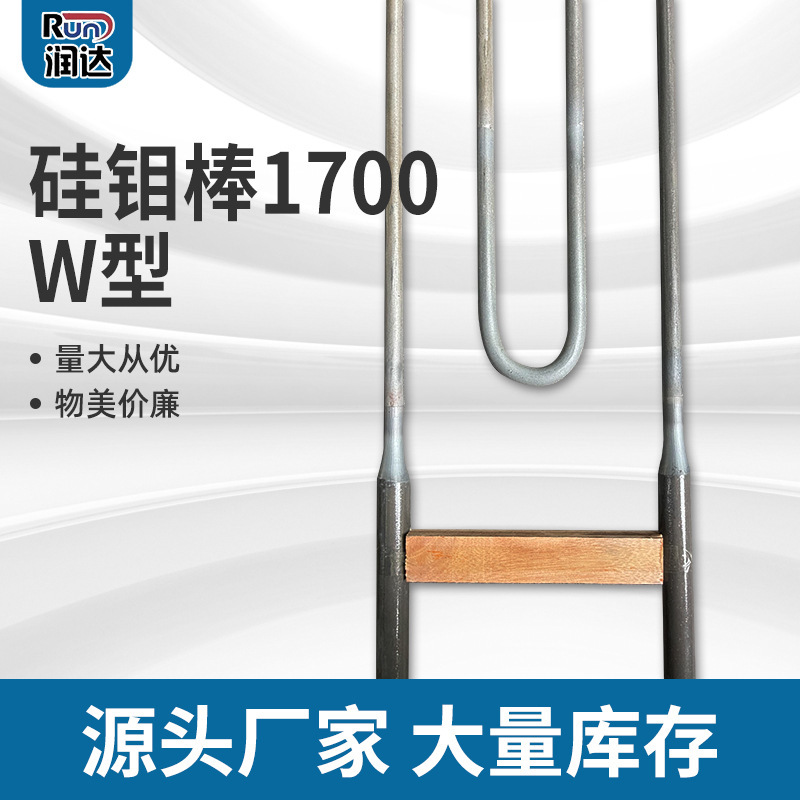 Run
润达

硅钼棒1700
W型

• 量大从优
• 物美价廉

源头厂家 大量库存